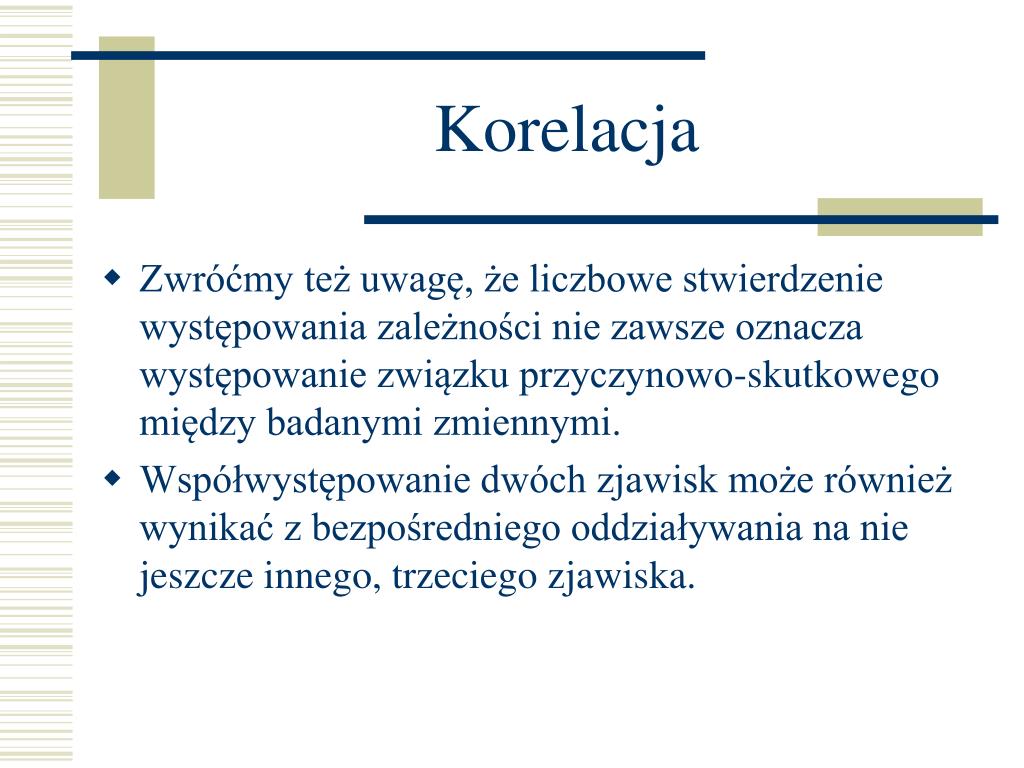 Korelacja

Zwróćmy też uwagę, że liczbowe stwierdzenie występowania zależności nie zawsze oznacza występowanie związku przyczynowo-skutkowego między badanymi zmiennymi.

Współwystępowanie dwóch zjawisk może również wynikać z bezpośredniego oddziaływania na nie jeszcze innego, trzeciego zjawiska.